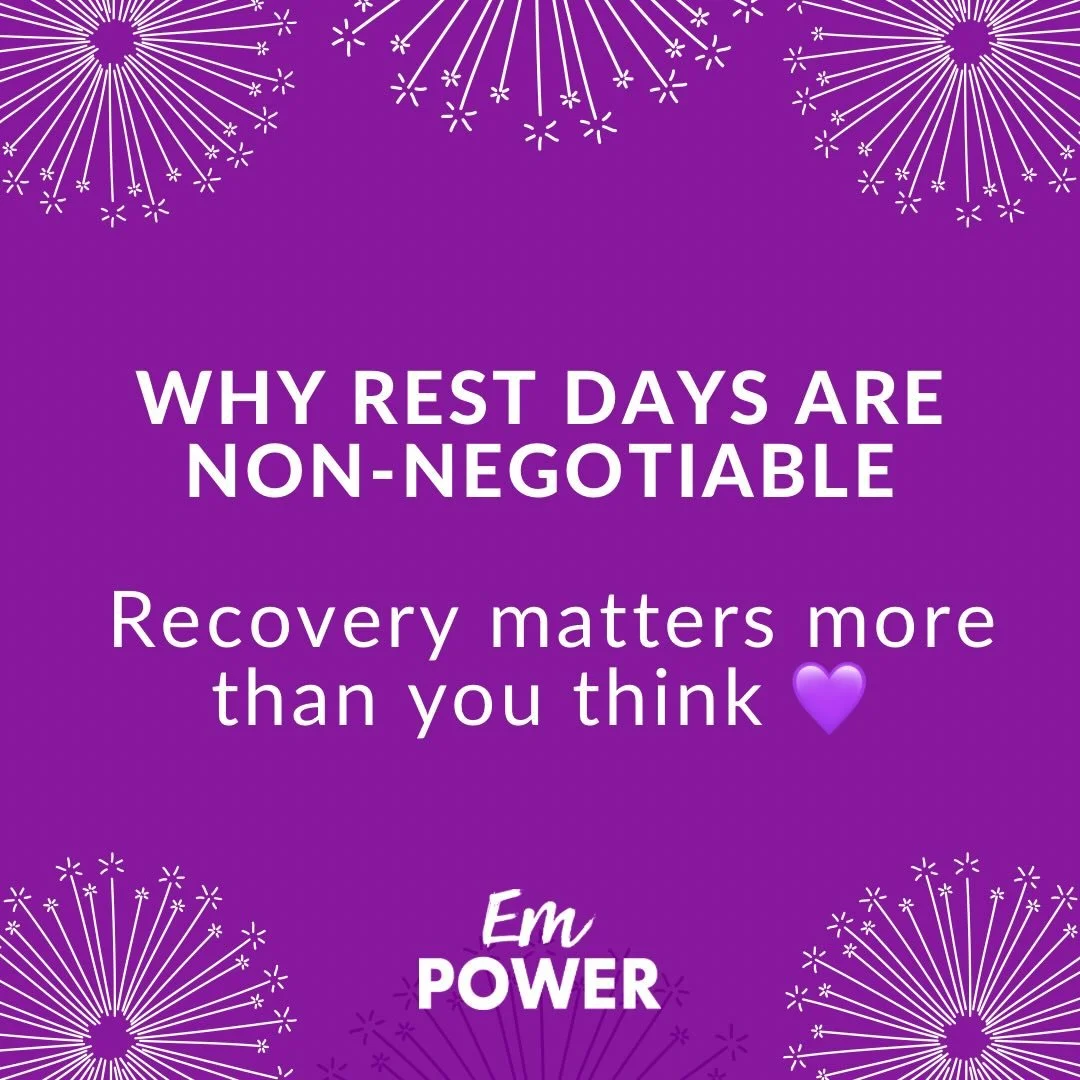 WHY REST DAYS ARE NON-NEGOTIABLE

Recovery matters more than you think 💜

Em
POWER